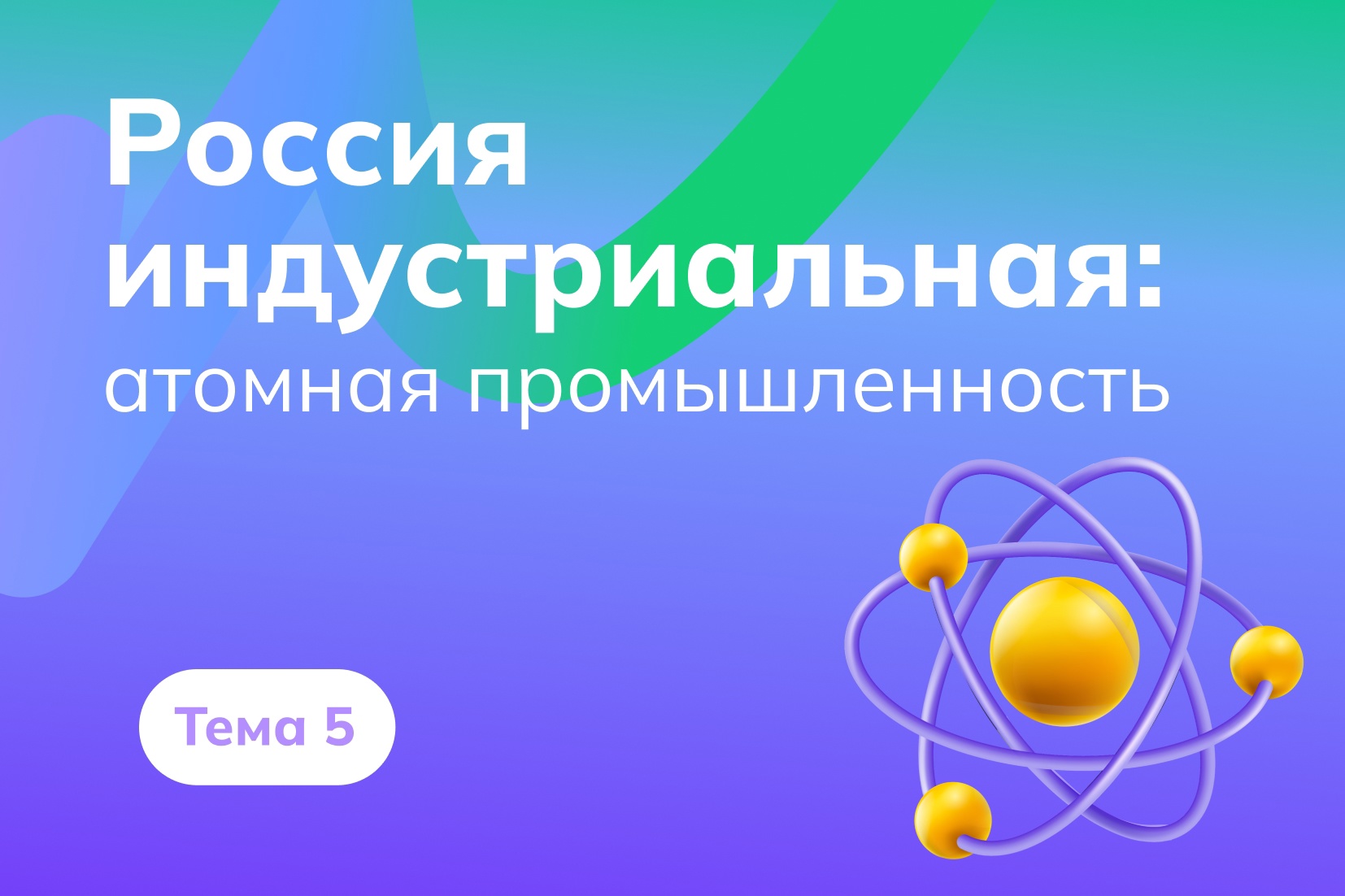 Россия индустриальная:
атомная промышленность

Тема 5